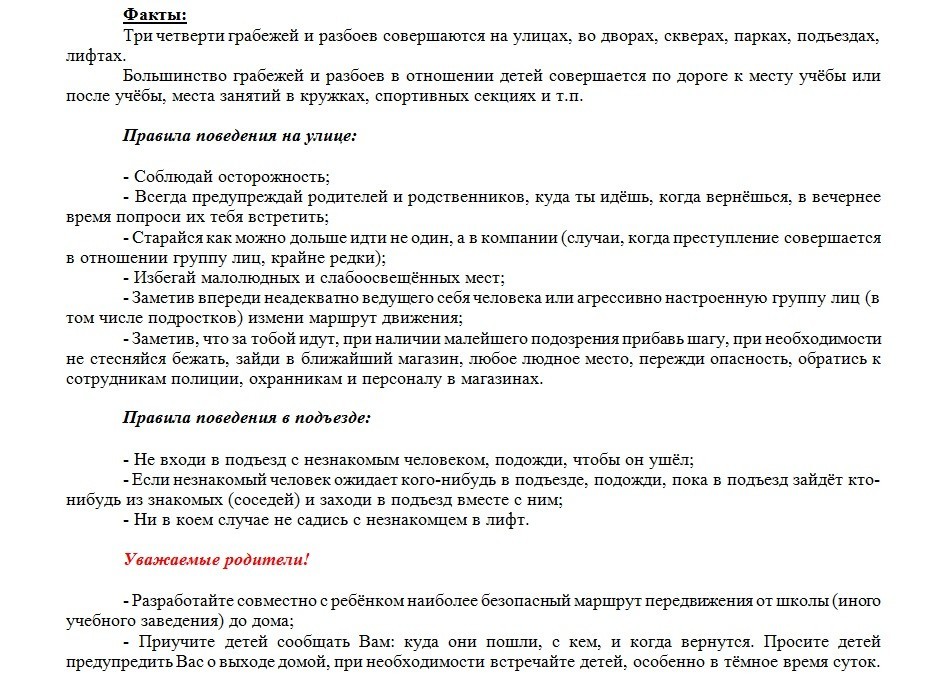 Факты:
Три четверти грабежей и разбоев совершаются на улицах, во дворах, скверах, парках, подъездах, лифтах.
Большинство грабежей и разбоев в отношении детей совершается по дороге к месту учёбы или после учёбы, места занятий в кружках, спортивных секциях и т.п.

Правила поведения на улице:

- Соблюдай осторожность;
- Всегда предупреждай родителей и родственников, куда ты идёшь, когда вернёшься, в вечернее время попроси их тебя встретить;
- Старайся как можно дольше идти не один, а в компании (случаи, когда преступление совершается в отношении группу лиц, крайне редки);
- Избегай малолюдных и слабоосвещённых мест;
- Заметив впереди неадекватно ведущего себя человека или агрессивно настроенную группу лиц (в том числе подростков) измени маршрут движения;
- Заметив, что за тобой идут, при наличии малейшего подозрения прибавь шагу, при необходимости не стесняйся бежать, зайди в ближайший магазин, любое людное место, пережди опасность, обратись к сотрудникам полиции, охранникам и персоналу в магазинах.

Правила поведения в подъезде:

- Не входи в подъезд с незнакомым человеком, подожди, чтобы он ушёл;
- Если незнакомый человек ожидает кого-нибудь в подъезде, подожди, пока в подъезд зайдёт кто-нибудь из знакомых (соседей) и заходи в подъезд вместе с ним;
- Ни в коем случае не садись с незнакомцем в лифт.

Уважаемые родители!

- Разработайте совместно с ребёнком наиболее безопасный маршрут передвижения от школы (иного учебного заведения) до дома;
- Приучите детей сообщать Вам: куда они пошли, с кем, и когда вернутся. Просите детей предупредить Вас о выходе домой, при необходимости встречайте детей, особенно в тёмное время суток.